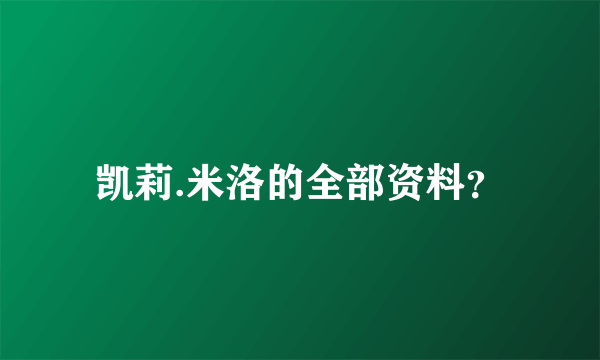 凯莉.米洛的全部资料?